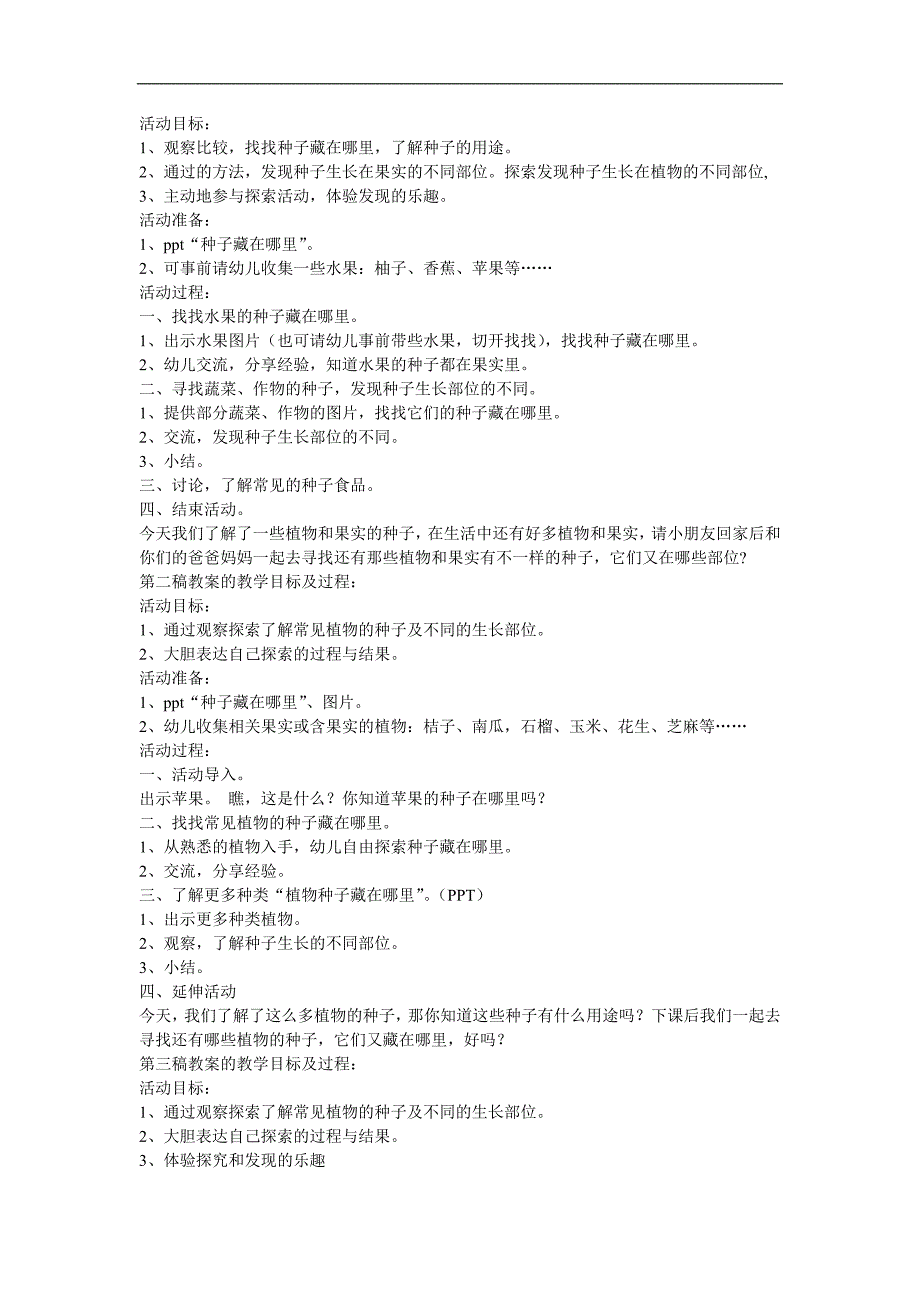 活动目标：
1、观察比较，找找种子藏在哪里，了解种子的用途。
2、通过的方法，发现种子生长在果实的不同部位。探索发现种子生长在植物的不同部位,
3、主动地参与探索活动，体验发现的乐趣。
活动准备：
1、ppt“种子藏在哪里”。
2、可事前请幼儿收集一些水果：柚子、香蕉、苹果等……
活动过程：
一、找找水果的种子藏在哪里。
1、出示水果图片（也可请幼儿事前带些水果，切开找找），找找种子藏在哪里。
2、幼儿交流，分享经验，知道水果的种子都在果实里。
二、寻找蔬菜、作物的种子，发现种子生长部位的不同。
1、提供部分蔬菜、作物的图片，找找它们的种子藏在哪里。
2、交流，发现种子生长部位的不同。
3、小结。
三、讨论，了解常见的种子食品。
四、结束活动。
今天我们了解了一些植物和果实的种子，在生活中还有好多植物和果实，请小朋友回家后和你们的爸爸妈妈一起去寻找还有那些植物和果实有不一样的种子，它们又在哪些部位？
第二稿教案的教学目标及过程：
活动目标：
1、通过观察探索了解常见植物的种子及不同的生长部位。
2、大胆表达自己探索的过程与结果。
活动准备：
1、ppt“种子藏在哪里”、图片。
2、幼儿收集相关果实或含果实的植物：桔子、南瓜，石榴、玉米、花生、芝麻等……
活动过程：
一、活动导入。
出示苹果。 瞧，这是什么？你知道苹果的种子在哪里吗？
二、找找常见植物的种子藏在哪里。
1、从熟悉的植物入手，幼儿自由探索种子藏在哪里。
2、交流，分享经验。
三、了解更多种类“植物种子藏在哪里”。(PPT)
1、出示更多种类植物。
2、观察，了解种子生长的不同部位。
3、小结。
四、延伸活动
今天，我们了解了这么多植物的种子，那你知道这些种子有什么用途吗？下课后我们一起去寻找还有哪些植物的种子，它们又藏在哪里，好吗？
第三稿教案的教学目标及过程：
活动目标：
1、通过观察探索了解常见植物的种子及不同的生长部位。
2、大胆表达自己探索的过程与结果。
3、体验探究和发现的乐趣